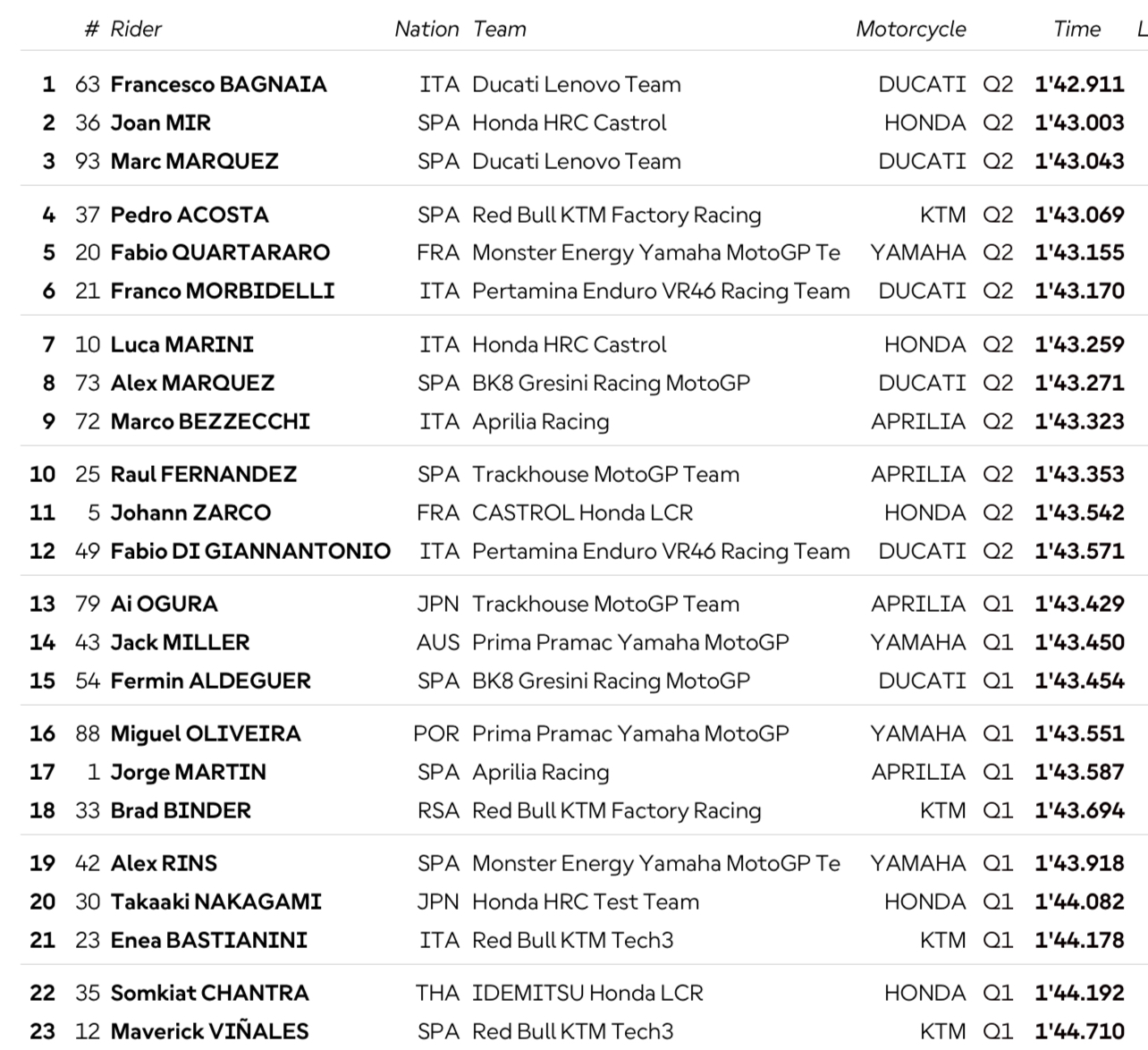 | | # | Rider | Nation | Team | Motorcycle | | Time | L |
|---|---|---|---|---|---|---|---|---|
| 1 | 63 | Francesco BAGNAIA | ITA | Ducati Lenovo Team | DUCATI | Q2 | 1'42.911 | |
| 2 | 36 | Joan MIR | SPA | Honda HRC Castrol | HONDA | Q2 | 1'43.003 | |
| 3 | 93 | Marc MARQUEZ | SPA | Ducati Lenovo Team | DUCATI | Q2 | 1'43.043 | |
| 4 | 37 | Pedro ACOSTA | SPA | Red Bull KTM Factory Racing | KTM | Q2 | 1'43.069 | |
| 5 | 20 | Fabio QUARTARARO | FRA | Monster Energy Yamaha MotoGP Te | YAMAHA | Q2 | 1'43.155 | |
| 6 | 21 | Franco MORBIDELLI | ITA | Pertamina Enduro VR46 Racing Team | DUCATI | Q2 | 1'43.170 | |
| 7 | 10 | Luca MARINI | ITA | Honda HRC Castrol | HONDA | Q2 | 1'43.259 | |
| 8 | 73 | Alex MARQUEZ | SPA | BK8 Gresini Racing MotoGP | DUCATI | Q2 | 1'43.271 | |
| 9 | 72 | Marco BEZZECCHI | ITA | Aprilia Racing | APRILIA | Q2 | 1'43.323 | |
| 10 | 25 | Raul FERNANDEZ | SPA | Trackhouse MotoGP Team | APRILIA | Q2 | 1'43.353 | |
| 11 | 5 | Johann ZARCO | FRA | CASTROL Honda LCR | HONDA | Q2 | 1'43.542 | |
| 12 | 49 | Fabio DI GIANNANTONIO | ITA | Pertamina Enduro VR46 Racing Team | DUCATI | Q2 | 1'43.571 | |
| 13 | 79 | Ai OGURA | JPN | Trackhouse MotoGP Team | APRILIA | Q1 | 1'43.429 | |
| 14 | 43 | Jack MILLER | AUS | Prima Pramac Yamaha MotoGP | YAMAHA | Q1 | 1'43.450 | |
| 15 | 54 | Fermin ALDEGUER | SPA | BK8 Gresini Racing MotoGP | DUCATI | Q1 | 1'43.454 | |
| 16 | 88 | Miguel OLIVEIRA | POR | Prima Pramac Yamaha MotoGP | YAMAHA | Q1 | 1'43.551 | |
| 17 | 1 | Jorge MARTIN | SPA | Aprilia Racing | APRILIA | Q1 | 1'43.587 | |
| 18 | 33 | Brad BINDER | RSA | Red Bull KTM Factory Racing | KTM | Q1 | 1'43.694 | |
| 19 | 42 | Alex RINS | SPA | Monster Energy Yamaha MotoGP Te | YAMAHA | Q1 | 1'43.918 | |
| 20 | 30 | Takaaki NAKAGAMI | JPN | Honda HRC Test Team | HONDA | Q1 | 1'44.082 | |
| 21 | 23 | Enea BASTIANINI | ITA | Red Bull KTM Tech3 | KTM | Q1 | 1'44.178 | |
| 22 | 35 | Somkiat CHANTRA | THA | IDEMITSU Honda LCR | HONDA | Q1 | 1'44.192 | |
| 23 | 12 | Maverick VIÑALES | SPA | Red Bull KTM Tech3 | KTM | Q1 | 1'44.710 | |